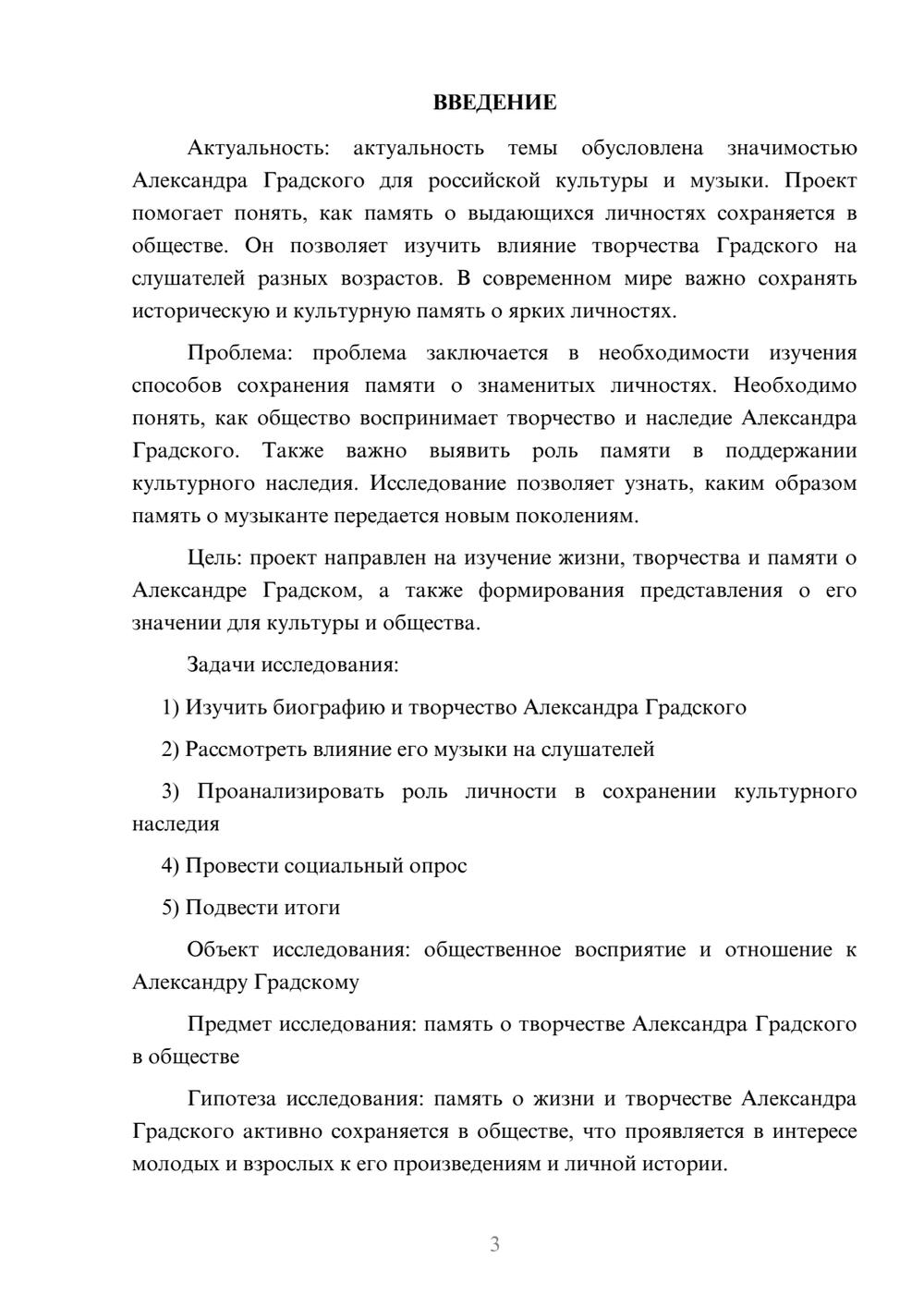 ВВЕДЕНИЕ

Актуальность: актуальность темы обусловлена значимостью Александра Градского для российской культуры и музыки. Проект помогает понять, как память о выдающихся личностях сохраняется в обществе. Он позволяет изучить влияние творчества Градского на слушателей разных возрастов. В современном мире важно сохранять историческую и культурную память о ярких личностях.

Проблема: проблема заключается в необходимости изучения способов сохранения памяти о знаменитых личностях. Необходимо понять, как общество воспринимает творчество и наследие Александра Градского. Также важно выявить роль памяти в поддержании культурного наследия. Исследование позволяет узнать, каким образом память о музыканте передается новым поколениям.

Цель: проект направлен на изучение жизни, творчества и памяти о Александре Градском, а также формирования представления о его значении для культуры и общества.

Задачи исследования:

1) Изучить биографию и творчество Александра Градского

2) Рассмотреть влияние его музыки на слушателей

3) Проанализировать роль личности в сохранении культурного наследия

4) Провести социальный опрос

5) Подвести итоги

Объект исследования: общественное восприятие и отношение к Александру Градскому

Предмет исследования: память о творчестве Александра Градского в обществе

Гипотеза исследования: память о жизни и творчестве Александра Градского активно сохраняется в обществе, что проявляется в интересе молодых и взрослых к его произведениям и личной истории.

3